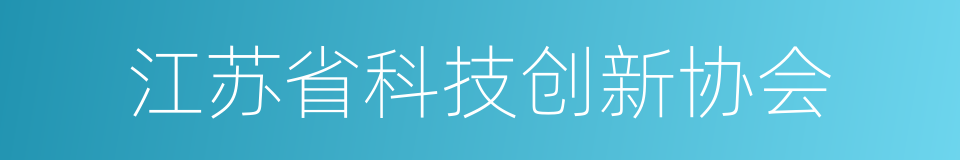 江苏省科技创新协会